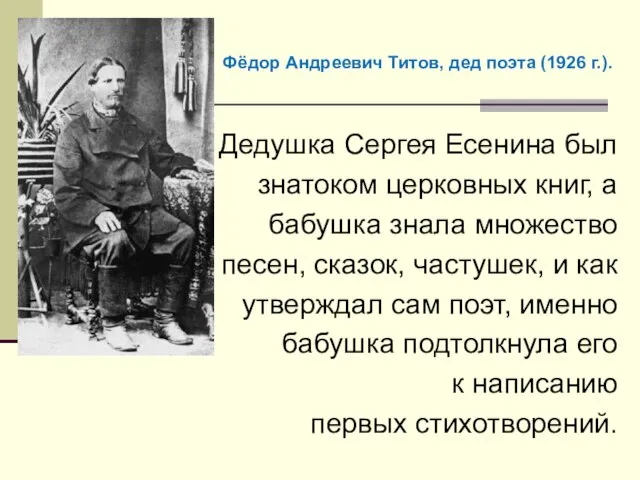 Фёдор Андреевич Титов, дед поэта (1926 г.).

Дедушка Сергея Есенина был знатоком церковных книг, а бабушка знала множество песен, сказок, частушек, и как утверждал сам поэт, именно бабушка подтолкнула его к написанию первых стихотворений.